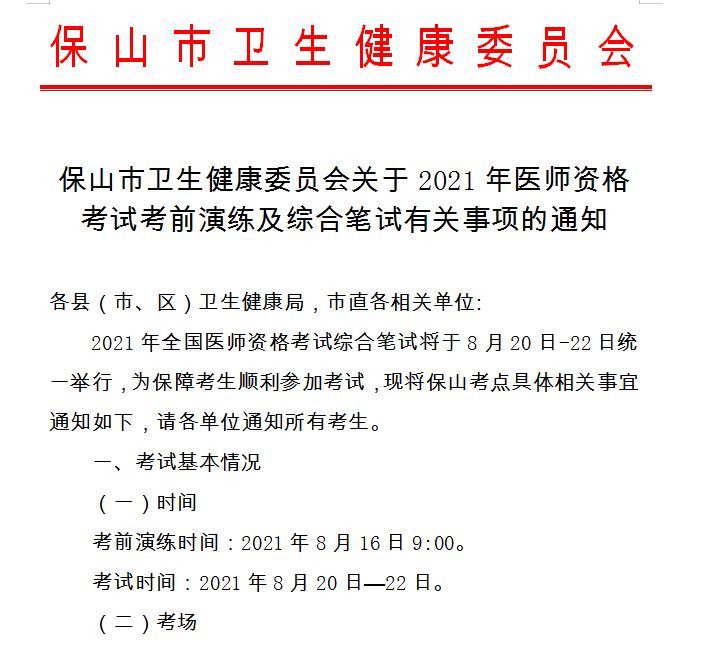 保山市卫生健康委员会

保山市卫生健康委员会关于 2021 年医师资格考试考前演练及综合笔试有关事项的通知

各县（市、区）卫生健康局，市直各相关单位:

2021 年全国医师资格考试综合笔试将于 8 月 20 日-22 日统一举行，为保障考生顺利参加考试，现将保山考点具体相关事宜通知如下，请各单位通知所有考生。

一、考试基本情况

（一）时间

考前演练时间：2021 年 8 月 16 日 9:00。

考试时间：2021 年 8 月 20 日—22 日。

（二）考场